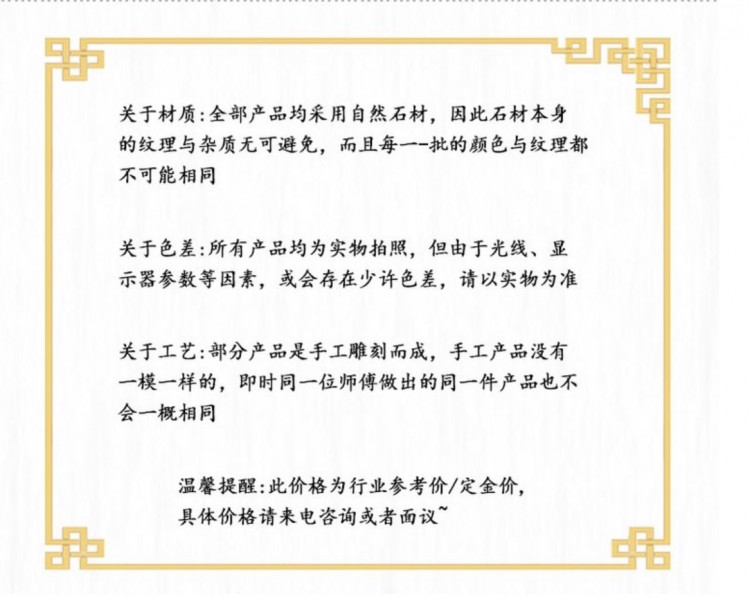 关于材质:全部产品均采用自然石材，因此石材本身的纹理与杂质无可避免，而且每一-批的颜色与纹理都不可能相同

关于色差:所有产品均为实物拍照，但由于光线、显示器参数等因素，或会存在少许色差，请以实物为准

关于工艺:部分产品是手工雕刻而成，手工产品没有一模一样的，即时同一位师傅做出的同一件产品也不会一概相同

温馨提醒:此价格为行业参考价/定金价，
具体价格请来电咨询或者面议~